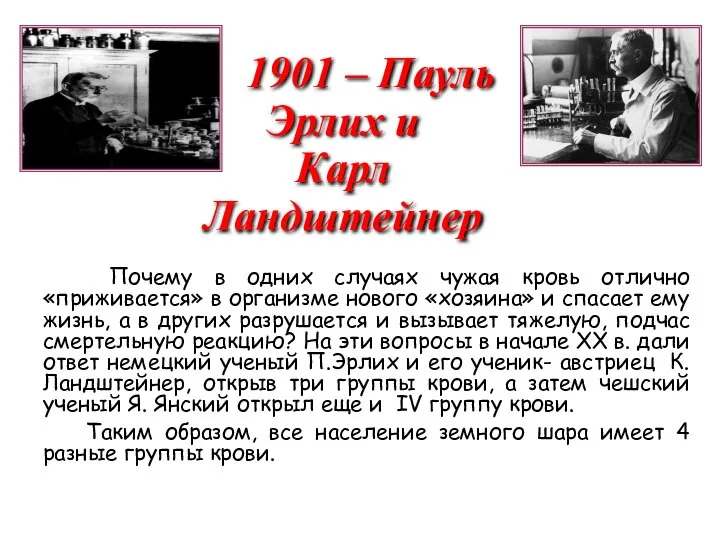 1901 – Пауль Эрлих и Карл Ландштейнер

Почему в одних случаях чужая кровь отлично «приживается» в организме нового «хозяина» и спасает ему жизнь, а в других разрушается и вызывает тяжелую, подчас смертельную реакцию? На эти вопросы в начале XX в. дали ответ немецкий ученый П.Эрлих и его ученик- австриец К. Ландштейнер, открыв три группы крови, а затем чешский ученый Я. Янский открыл еще и IV группу крови.

Таким образом, все население земного шара имеет 4 разные группы крови.